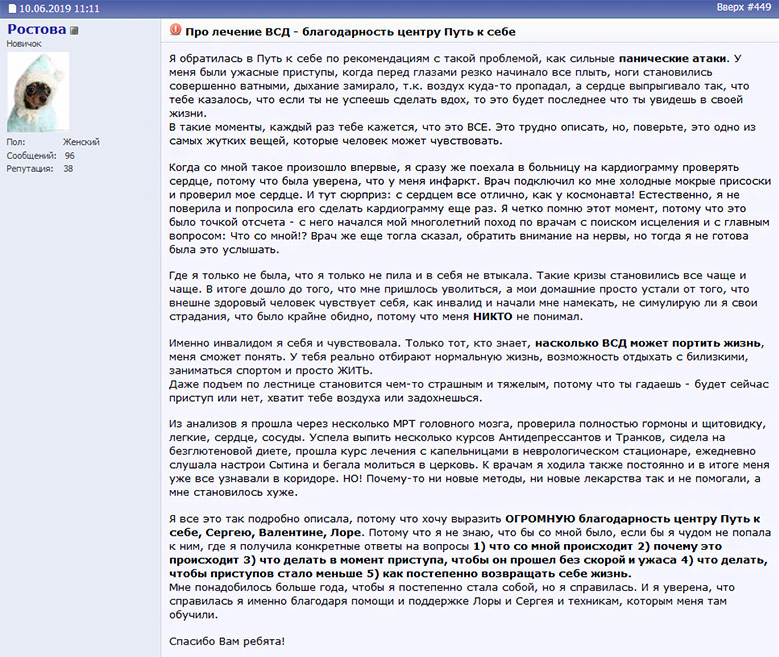 10.06.2019 11:11

Вверх #449

Ростова
Новичок

Пол: Женский
Сообщений: 96
Репутация: 38

Про лечение ВСД - благодарность центру Путь к себе

Я обратилась в Путь к себе по рекомендациям с такой проблемой, как сильные панические атаки. У меня были ужасные приступы, когда перед глазами резко начинало все плыть, ноги становились совершенно ватными, дыхание замирало, т.к. воздух куда-то пропадал, а сердце выпрыгивало так, что тебе казалось, что если ты не успеешь сделать вдох, то это будет последнее что ты увидешь в своей жизни.
В такие моменты, каждый раз тебе кажется, что это ВСЕ. Это трудно описать, но, поверьте, это одно из самых жутких вещей, которые человек может чувствовать.

Когда со мной такое произошло впервые, я сразу же поехала в больницу на кардиограмму проверять сердце, потому что была уверена, что у меня инфаркт. Врач подключил ко мне холодные мокрые присоски и проверил мое сердце. И тут сюрприз: с сердцем все отлично, как у космонавта! Естественно, я не поверила и попросила его сделать кардиограмму еще раз. Я четко помню этот момент, потому что это было точкой отсчета - с него начался мой многолетний поход по врачам с поиском исцеления и с главным вопросом: Что со мной!? Врач же еще тогла сказал, обратить внимание на нервы, но тогда я не готова была это услышать.

Где я только не была, что я только не пила и в себя не втыкала. Такие кризы становились все чаще и чаще. В итоге дошло до того, что мне пришлось уволиться, а мои домашние просто устали от того, что внешне здоровый человек чувствует себя, как инвалид и начали мне намекать, не симулирую ли я свои страдания, что было крайне обидно, потому что меня НИКТО не понимал.

Именно инвалидом я себя и чувствовала. Только тот, кто знает, насколько ВСД может портить жизнь, меня сможет понять. У тебя реально отбирают нормальную жизнь, возможность отдыхать с билизкими, заниматься спортом и просто ЖИТЬ.
Даже подъем по лестнице становится чем-то страшным и тяжелым, потому что ты гадаешь - будет сейчас приступ или нет, хватит тебе воздуха или задохнешься.

Из анализов я прошла через несколько МРТ головного мозга, проверила полностью гормоны и щитовидку, легкие, сердце, сосуды. Успела выпить несколько курсов Антидепрессантов и Транков, сидела на безглютеновой диете, прошла курс лечения с капельницами в неврологическом стационаре, ежедневно слушала настрои Сытина и бегала молиться в церковь. К врачам я ходила также постоянно и в итоге меня уже все узнавали в коридоре. НО! Почему-то ни новые методы, ни новые лекарства так и не помогали, а мне становилось хуже.

Я все это так подробно описала, потому что хочу выразить ОГРОМНУЮ благодарность центру Путь к себе, Сергею, Валентине, Лоре. Потому что я не знаю, что бы со мной было, если бы я чудом не попала к ним, где я получила конкретные ответы на вопросы 1) что со мной происходит 2) почему это происходит 3) что делать в момент приступа, чтобы он прошел без скорой и ужаса 4) что делать, чтобы приступов стало меньше 5) как постепенно возвращать себе жизнь.
Мне понадобилось больше года, чтобы я постепенно стала собой, но я справилась. И я уверена, что справилась я именно благодаря помощи и поддержке Лоры и Сергея и техникам, которым меня там обучили.

Спасибо Вам ребята!